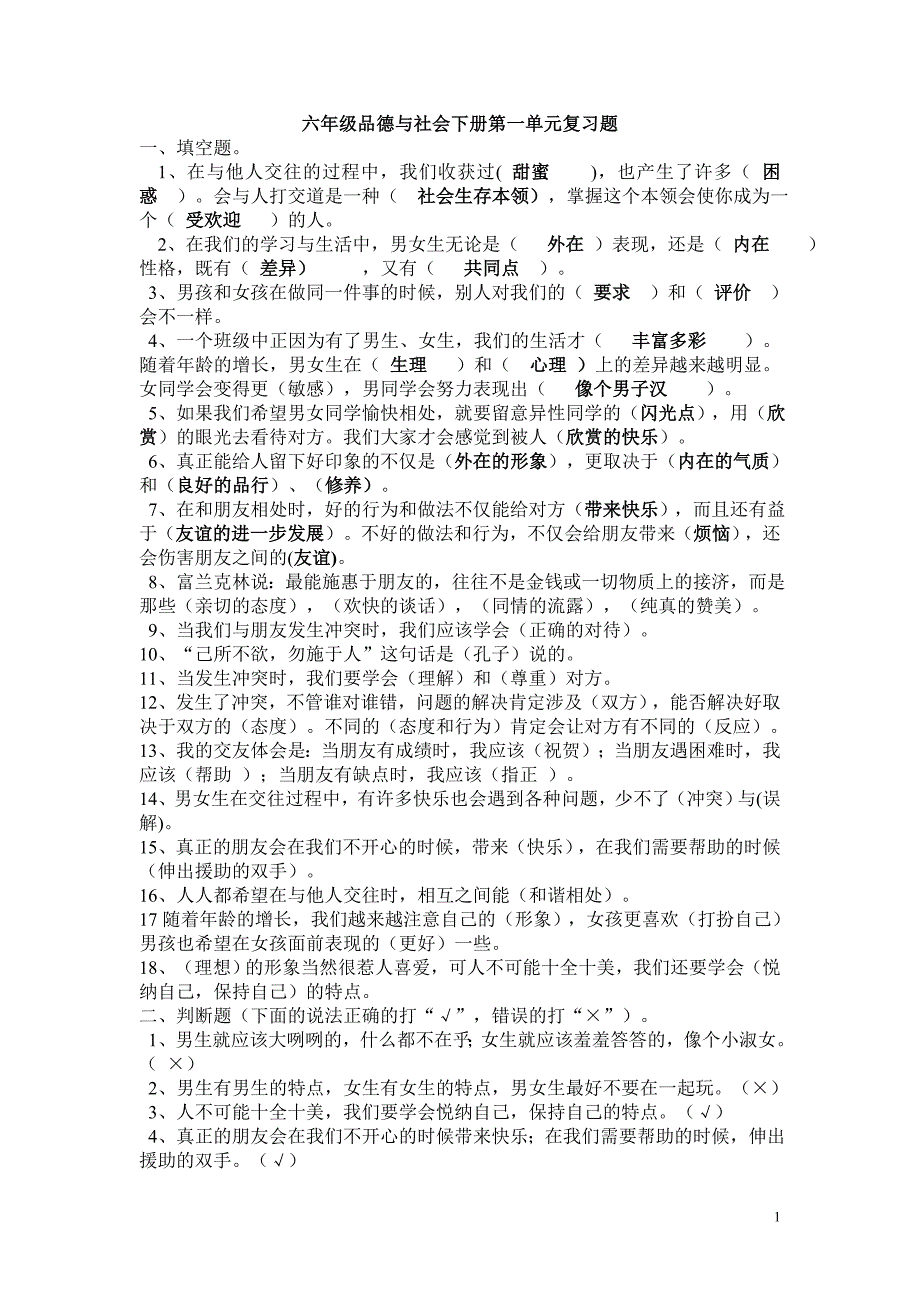 六年级品德与社会下册第一单元复习题

一、填空题。

1、在与他人交往的过程中，我们收获过( 甜蜜 )，也产生了许多（ 困惑 ）。会与人打交道是一种（ 社会生存本领），掌握这个本领会使你成为一个（ 受欢迎 ）的人。

2、在我们的学习与生活中，男女生无论是（ 外在 ）表现，还是（ 内在 ）性格，既有（ 差异） ，又有（ 共同点 ）。

3、男孩和女孩在做同一件事的时候，别人对我们的（ 要求 ）和（ 评价 ）会不一样。

4、一个班级中正因为有了男生、女生，我们的生活才（ 丰富多彩 ）。随着年龄的增长，男女生在（ 生理 ）和（ 心理 ）上的差异越来越明显。女同学会变得更（敏感），男同学会努力表现出（ 像个男子汉 ）。

5、如果我们希望男女同学愉快相处，就要留意异性同学的（闪光点），用（欣赏）的眼光去看待对方。我们大家才会感觉到被人（欣赏的快乐）。

6、真正能给人留下好印象的不仅是（外在的形象），更取决于（内在的气质）和（良好的品行）、（修养）。

7、在和朋友相处时，好的行为和做法不仅能给对方（带来快乐），而且还有益于（友谊的进一步发展）。不好的做法和行为，不仅会给朋友带来（烦恼），还会伤害朋友之间的(友谊)。

8、富兰克林说：最能施惠于朋友的，往往不是金钱或一切物质上的接济，而是那些（亲切的态度），（欢快的谈话），（同情的流露），（纯真的赞美）。

9、当我们与朋友发生冲突时，我们应该学会（正确的对待）。

10、“己所不欲，勿施于人”这句话是（孔子）说的。

11、当发生冲突时，我们要学会（理解）和（尊重）对方。

12、发生了冲突，不管谁对谁错，问题的解决肯定涉及（双方），能否解决好取决于双方的（态度）。不同的（态度和行为）肯定会让对方有不同的（反应）。

13、我的交友体会是：当朋友有成绩时，我应该（祝贺）；当朋友遇困难时，我应该（帮助 ）；当朋友有缺点时，我应该（指正 ）。

14、男女生在交往过程中，有许多快乐也会遇到各种问题，少不了（冲突）与(误解)。

15、真正的朋友会在我们不开心的时候，带来（快乐），在我们需要帮助的时候（伸出援助的双手）。

16、人人都希望在与他人交往时，相互之间能（和谐相处）。

17 随着年龄的增长，我们越来越注意自己的（形象），女孩更喜欢（打扮自己）男孩也希望在女孩面前表现的（更好）一些。

18、（理想）的形象当然很惹人喜爱，可人不可能十全十美，我们还要学会（悦纳自己，保持自己）的特点。

二、判断题（下面的说法正确的打“√”，错误的打“×”）。

1、男生就应该大咧咧的，什么都不在乎；女生就应该羞羞答答的，像个小淑女。（ ×）

2、男生有男生的特点，女生有女生的特点，男女生最好不要在一起玩。（×）

3、人不可能十全十美，我们要学会悦纳自己，保持自己的特点。（√）

4、真正的朋友会在我们不开心的时候带来快乐；在我们需要帮助的时候，伸出援助的双手。（√）

1